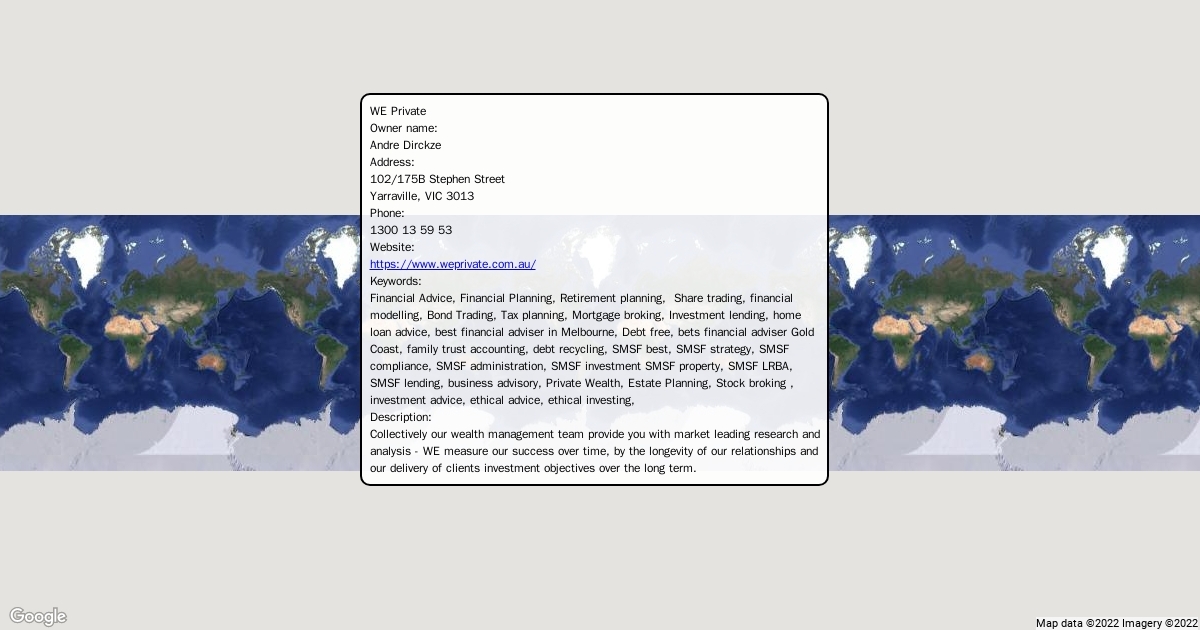 WE Private
Owner name:
Andre Dirckze
Address:
102/175B Stephen Street
Yarraville, VIC 3013
Phone:
1300 13 59 53
Website:
https://www.weprivate.com.au/
Keywords:
Financial Advice, Financial Planning, Retirement planning, Share trading, financial modelling, Bond Trading, Tax planning, Mortgage broking, Investment lending, home loan advice, best financial adviser in Melbourne, Debt free, bets financial adviser Gold Coast, family trust accounting, debt recycling, SMSF best, SMSF strategy, SMSF compliance, SMSF administration, SMSF investment SMSF property, SMSF LRBA, SMSF lending, business advisory, Private Wealth, Estate Planning, Stock broking , investment advice, ethical advice, ethical investing,
Description:
Collectively our wealth management team provide you with market leading research and analysis - WE measure our success over time, by the longevity of our relationships and our delivery of clients investment objectives over the long term.

Google
Map data ©2022 Imagery ©2022